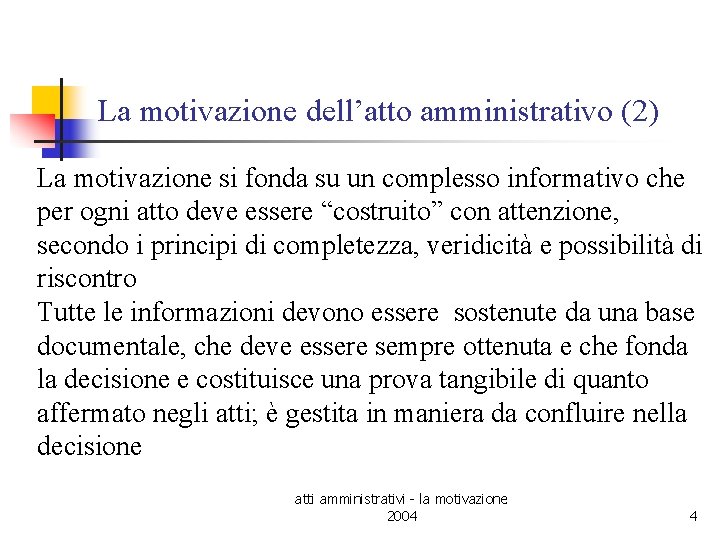 La motivazione dell’atto amministrativo (2)

La motivazione si fonda su un complesso informativo che per ogni atto deve essere “costruito” con attenzione, secondo i principi di completezza, veridicità e possibilità di riscontro
Tutte le informazioni devono essere sostenute da una base documentale, che deve essere sempre ottenuta e che fonda la decisione e costituisce una prova tangibile di quanto affermato negli atti; è gestita in maniera da confluire nella decisione

atti amministrativi - la motivazione
2004

4